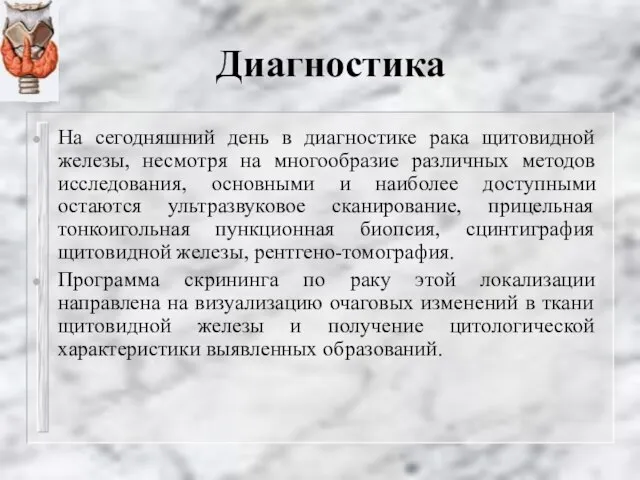 Диагностика

На сегодняшний день в диагностике рака щитовидной железы, несмотря на многообразие различных методов исследования, основными и наиболее доступными остаются ультразвуковое сканирование, прицельная тонкоигольная пункционная биопсия, сцинтиграфия щитовидной железы, рентгено-томография.

Программа скрининга по раку этой локализации направлена на визуализацию очаговых изменений в ткани щитовидной железы и получение цитологической характеристики выявленных образований.